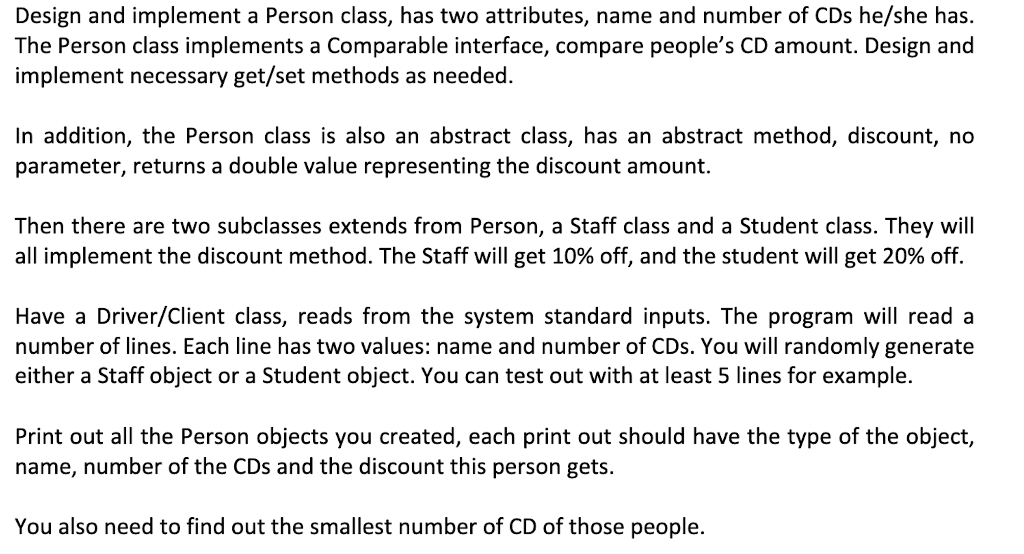 Design and implement a Person class, has two attributes, name and number of CDs he/she has. The Person class implements a Comparable interface, compare people's CD amount. Design and implement necessary get/set methods as needed.

In addition, the Person class is also an abstract class, has an abstract method, discount, no parameter, returns a double value representing the discount amount.

Then there are two subclasses extends from Person, a Staff class and a Student class. They will all implement the discount method. The Staff will get 10% off, and the student will get 20% off.

Have a Driver/Client class, reads from the system standard inputs. The program will read a number of lines. Each line has two values: name and number of CDs. You will randomly generate either a Staff object or a Student object. You can test out with at least 5 lines for example.

Print out all the Person objects you created, each print out should have the type of the object, name, number of the CDs and the discount this person gets.

You also need to find out the smallest number of CD of those people.